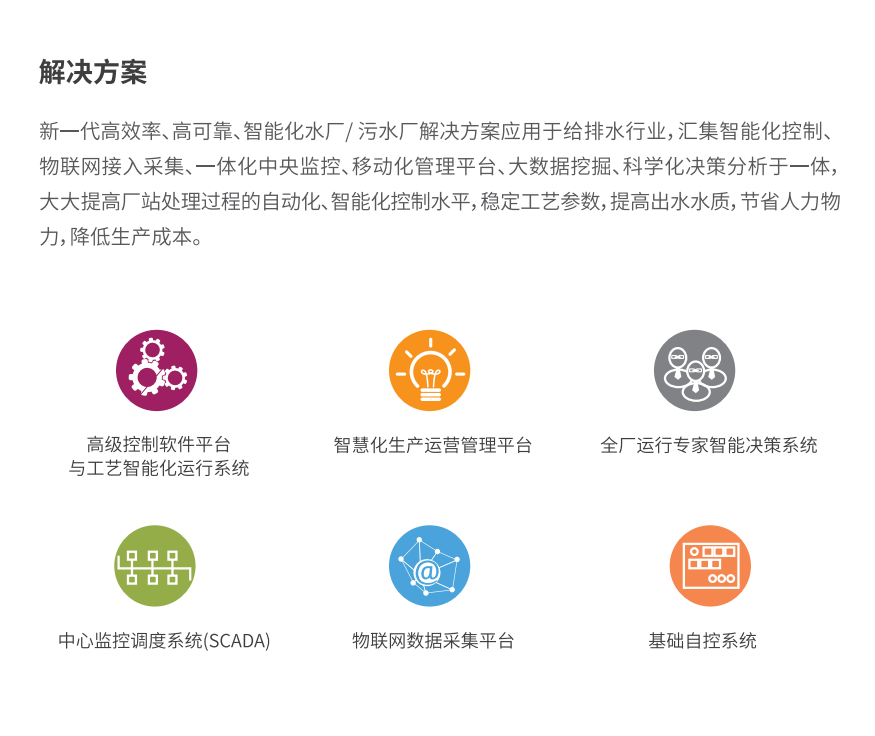 解决方案

新一代高效率、高可靠、智能化水厂/污水厂解决方案应用于给排水行业，汇集智能化控制、物联网接入采集、一体化中央监控、移动化管理平台、大数据挖掘、科学化决策分析于一体，大大提高厂站处理过程的自动化、智能化控制水平，稳定工艺参数，提高出水水质，节省人力物力，降低生产成本。

高级控制软件平台
与工艺智能化运行系统

智慧化生产运营管理平台

全厂运行专家智能决策系统

中心监控调度系统(SCADA)

物联网数据采集平台

基础自控系统